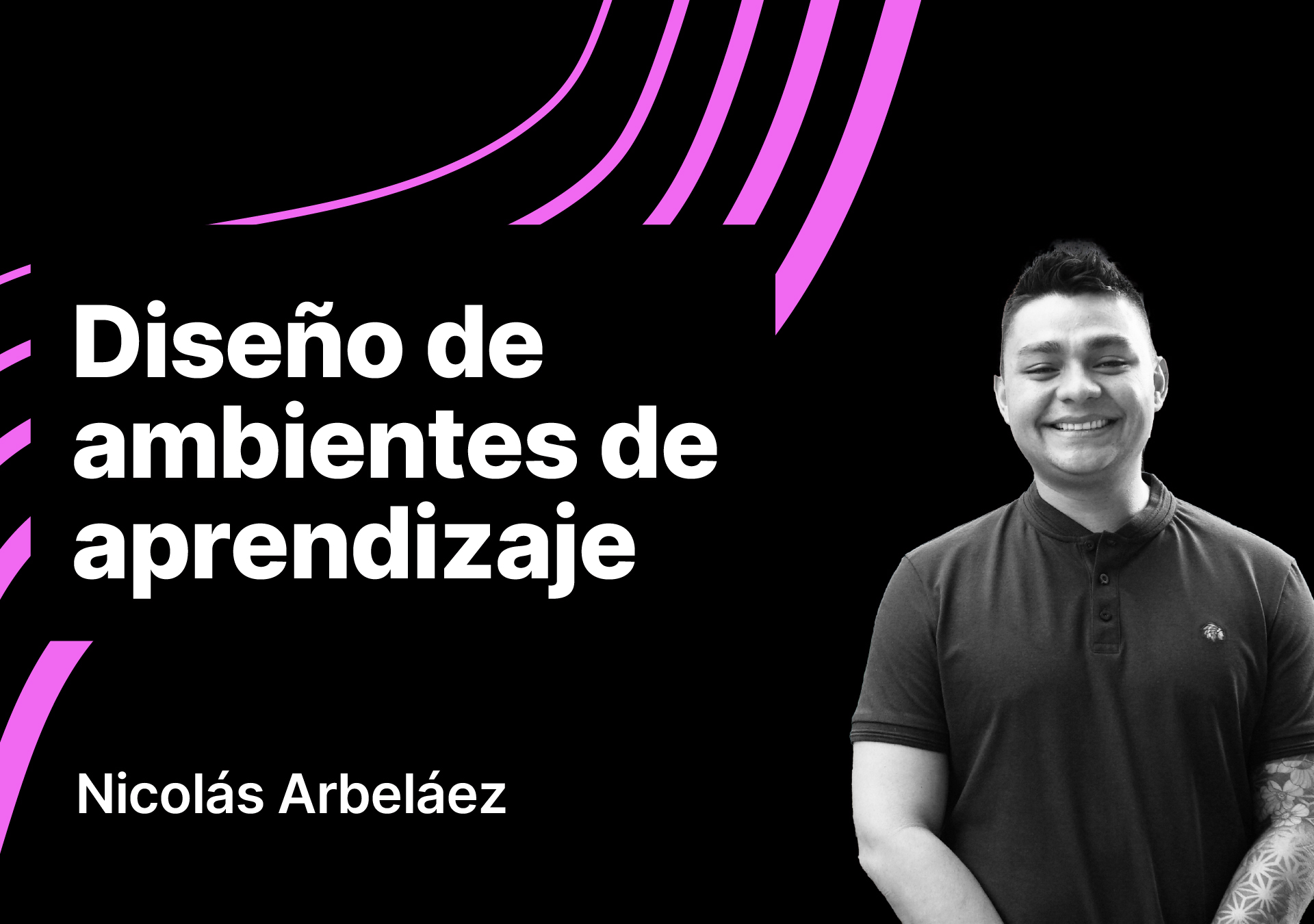 Diseño de ambientes de aprendizaje

Nicolás Arbeláez